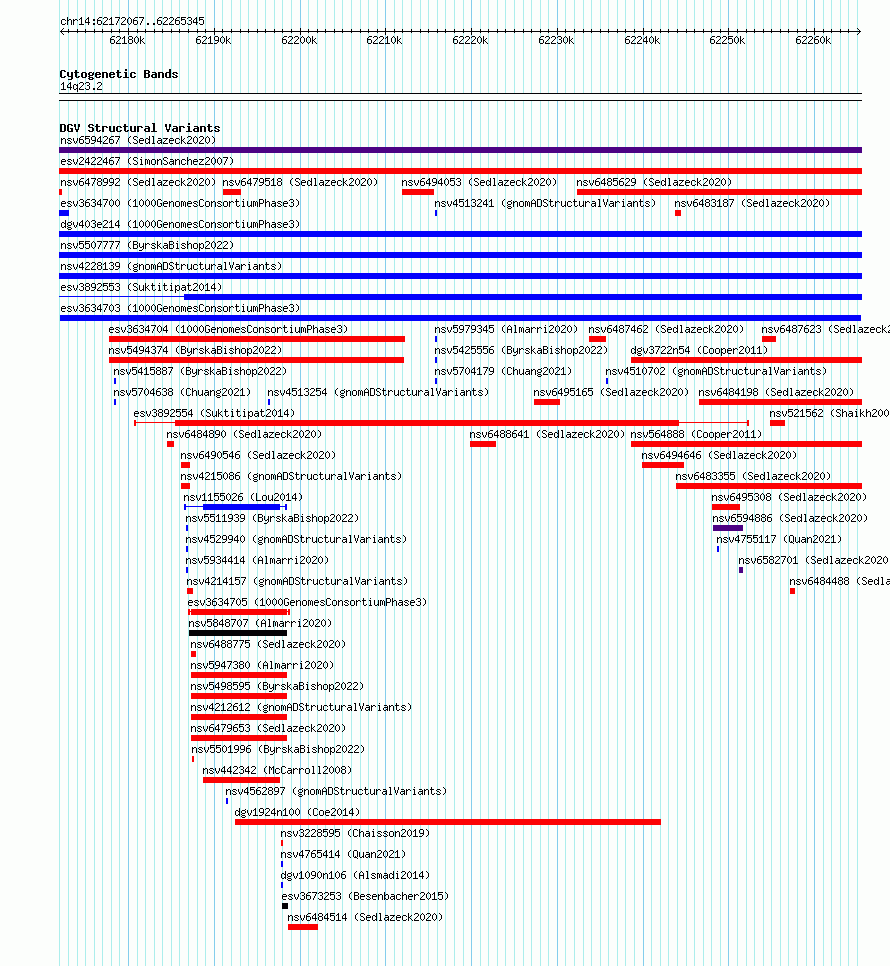 chr14:62172067..62265345

62180k 62190k 62200k 62210k 62220k 62230k 62240k 62250k 62260k

Cytogenetic Bands
14q23.2

DGV Structural Variants
nsv6594267 (Sedlazeck2020)
esv2422467 (SimonSanchez2007)
nsv6478992 (Sedlazeck2020) nsv6479518 (Sedlazeck2020) nsv6494053 (Sedlazeck2020) nsv6485629 (Sedlazeck2020)
esv3634700 (1000GenomesConsortiumPhase3) nsv4513241 (gnomADStructuralVariants) nsv6483187 (Sedlazeck2020)
dgv403e214 (1000GenomesConsortiumPhase3)
nsv5507777 (ByrskaBishop2022)
nsv4228139 (gnomADStructuralVariants)
esv3892553 (Suktitipat2014)
esv3634703 (1000GenomesConsortiumPhase3)
esv3634704 (1000GenomesConsortiumPhase3) nsv5979345 (Almarri2020) nsv6487462 (Sedlazeck2020) nsv6487623 (Sedlazeck2
nsv5494374 (ByrskaBishop2022) nsv5425556 (ByrskaBishop2022) dgv3722n54 (Cooper2011)
nsv5415887 (ByrskaBishop2022) nsv5704179 (Chuang2021) nsv4510702 (gnomADStructuralVariants)
nsv5704638 (Chuang2021) nsv4513254 (gnomADStructuralVariants) nsv6495165 (Sedlazeck2020) nsv6484198 (Sedlazeck2020)
esv3892554 (Suktitipat2014) nsv521562 (Shaikh200
nsv6484890 (Sedlazeck2020) nsv6488641 (Sedlazeck2020) nsv564888 (Cooper2011)
nsv6490546 (Sedlazeck2020) nsv6494646 (Sedlazeck2020)
nsv4215086 (gnomADStructuralVariants) nsv6483355 (Sedlazeck2020)
nsv1155026 (Lou2014) nsv6495308 (Sedlazeck2020)
nsv5511939 (ByrskaBishop2022) nsv6594886 (Sedlazeck2020)
nsv4529940 (gnomADStructuralVariants) nsv4755117 (Quan2021)
nsv5934414 (Almarri2020) nsv6582701 (Sedlazeck2020
nsv4214157 (gnomADStructuralVariants) nsv6484488 (Sedla
esv3634705 (1000GenomesConsortiumPhase3)
nsv5848707 (Almarri2020)
nsv6488775 (Sedlazeck2020)
nsv5947380 (Almarri2020)
nsv5498595 (ByrskaBishop2022)
nsv4212612 (gnomADStructuralVariants)
nsv6479653 (Sedlazeck2020)
nsv5501996 (ByrskaBishop2022)
nsv442342 (McCarroll2008)
nsv4562897 (gnomADStructuralVariants)
dgv1924n100 (Coe2014)
nsv3228595 (Chaisson2019)
nsv4765414 (Quan2021)
dgv1090n106 (Alsmadi2014)
esv3673253 (Besenbacher2015)
nsv6484514 (Sedlazeck2020)